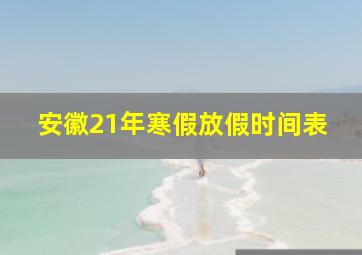 安徽21年寒假放假时间表